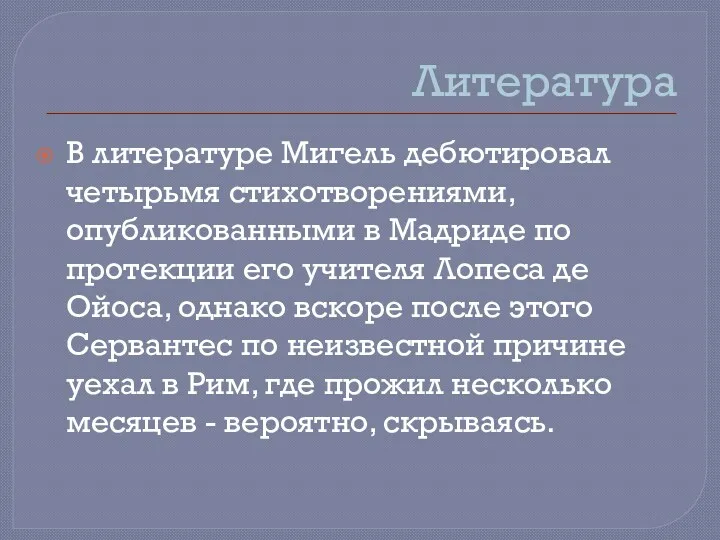 Литература

В литературе Мигель дебютировал четырьмя стихотворениями, опубликованными в Мадриде по протекции его учителя Лопеса де Ойоса, однако вскоре после этого Сервантес по неизвестной причине уехал в Рим, где прожил несколько месяцев - вероятно, скрываясь.